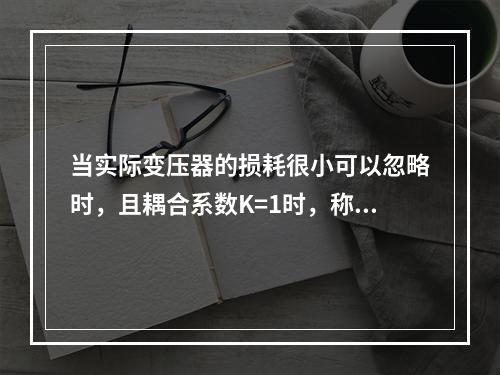 当实际变压器的损耗很小可以忽略时，且耦合系数K=1时，称...